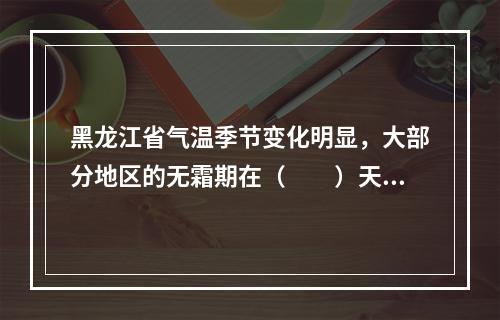 黑龙江省气温季节变化明显，大部分地区的无霜期在（　　）天...